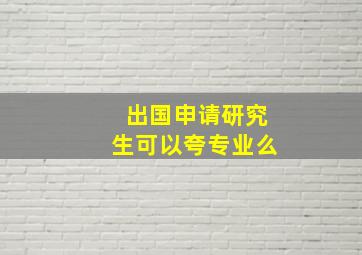 出国申请研究生可以夸专业么